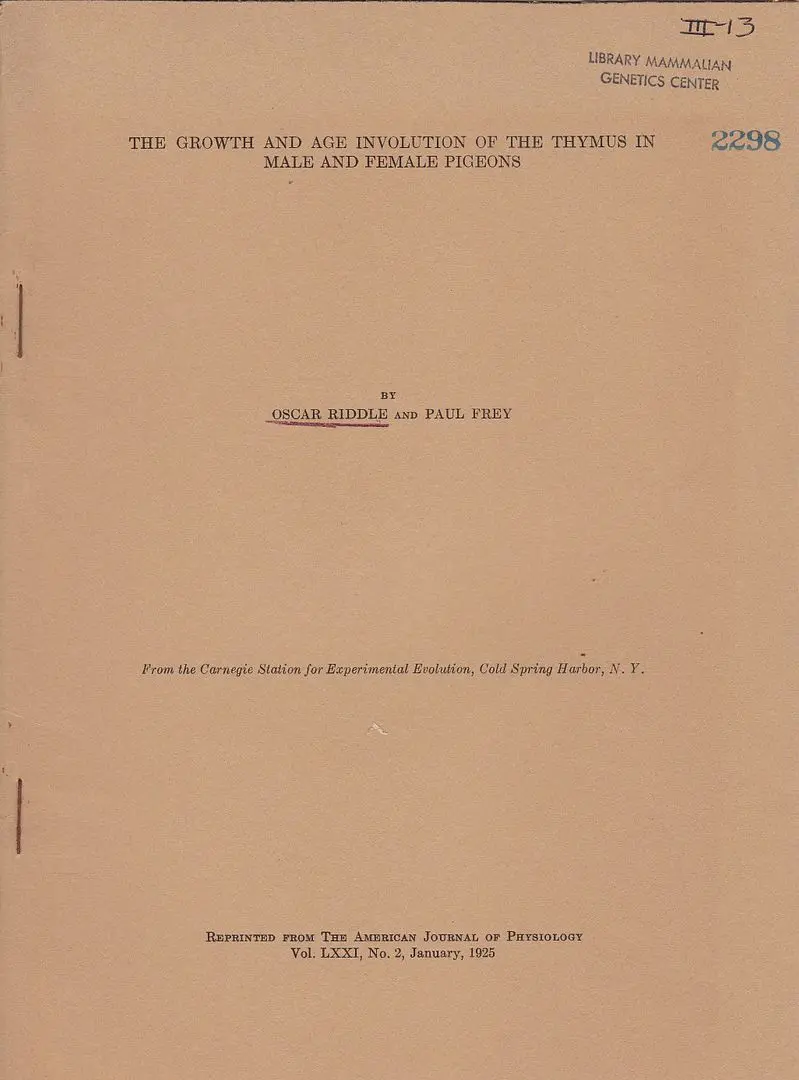 III-13

LIBRARY MAMMALIAN
GENETICS CENTER

2298

THE GROWTH AND AGE INVOLUTION OF THE THYMUS IN MALE AND FEMALE PIGEONS

BY
OSCAR RIDDLE AND PAUL FREY

From the Carnegie Station for Experimental Evolution, Cold Spring Harbor, N. Y.

REPRINTED FROM THE AMERICAN JOURNAL OF PHYSIOLOGY
Vol. LXXI, No. 2, January, 1925